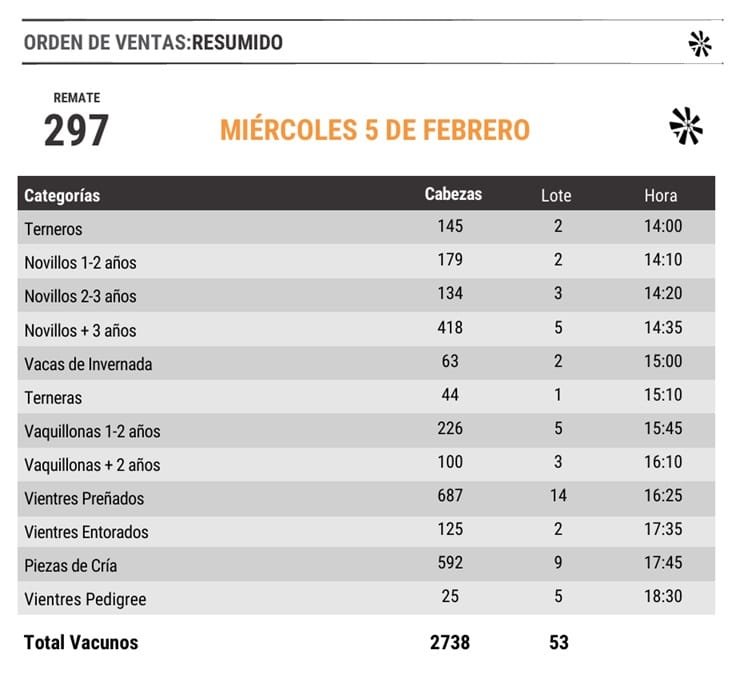 ORDEN DE VENTAS:RESUMIDO

REMATE
297

MIÉRCOLES 5 DE FEBRERO

| Categorías | Cabezas | Lote | Hora |
|---|---|---|---|
| Terneros | 145 | 2 | 14:00 |
| Novillos 1-2 años | 179 | 2 | 14:10 |
| Novillos 2-3 años | 134 | 3 | 14:20 |
| Novillos + 3 años | 418 | 5 | 14:35 |
| Vacas de Invernada | 63 | 2 | 15:00 |
| Terneras | 44 | 1 | 15:10 |
| Vaquillonas 1-2 años | 226 | 5 | 15:45 |
| Vaquillonas + 2 años | 100 | 3 | 16:10 |
| Vientres Preñados | 687 | 14 | 16:25 |
| Vientres Entorados | 125 | 2 | 17:35 |
| Piezas de Cría | 592 | 9 | 17:45 |
| Vientres Pedigree | 25 | 5 | 18:30 |
| Total Vacunos | 2738 | 53 | |